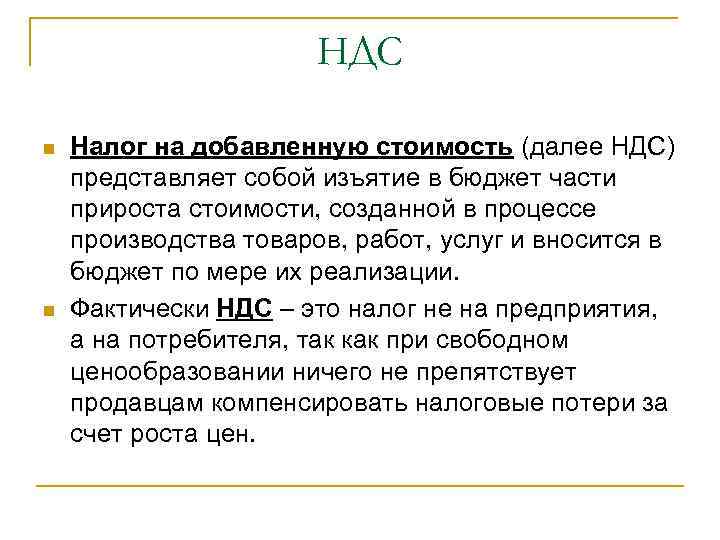 НДС

Налог на добавленную стоимость (далее НДС) представляет собой изъятие в бюджет части прироста стоимости, созданной в процессе производства товаров, работ, услуг и вносится в бюджет по мере их реализации.

Фактически НДС – это налог не на предприятия, а на потребителя, так как при свободном ценообразовании ничего не препятствует продавцам компенсировать налоговые потери за счет роста цен.